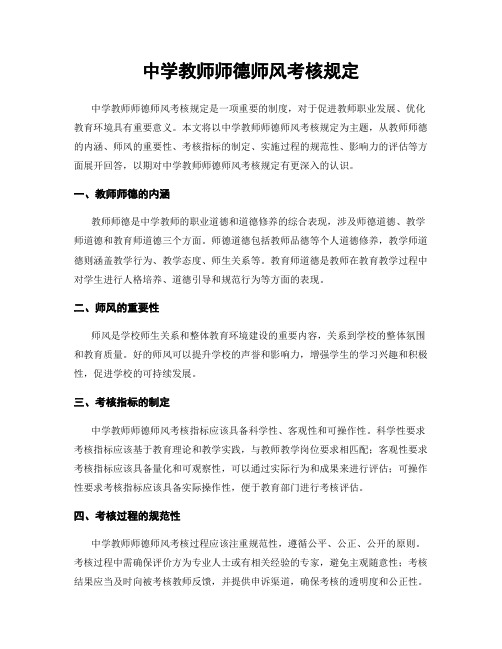 中学教师师德师风考核规定

中学教师师德师风考核规定是一项重要的制度，对于促进教师职业发展、优化教育环境具有重要意义。本文将以中学教师师德师风考核规定为主题，从教师师德的内涵、师风的重要性、考核指标的制定、实施过程的规范性、影响力的评估等方面展开回答，以期对中学教师师德师风考核规定有更深入的认识。

一、教师师德的内涵

教师师德是中学教师的职业道德和道德修养的综合表现，涉及师德道德、教学师道德和教育师道德三个方面。师德道德包括教师品德等个人道德修养，教学师道德则涵盖教学行为、教学态度、师生关系等。教育师道德是教师在教育教学过程中对学生进行人格培养、道德引导和规范行为等方面的表现。

二、师风的重要性

师风是学校师生关系和整体教育环境建设的重要内容，关系到学校的整体氛围和教育质量。好的师风可以提升学校的声誉和影响力，增强学生的学习兴趣和积极性，促进学校的可持续发展。

三、考核指标的制定

中学教师师德师风考核指标应该具备科学性、客观性和可操作性。科学性要求考核指标应该基于教育理论和教学实践，与教师教学岗位要求相匹配；客观性要求考核指标应该具备量化和可观察性，可以通过实际行为和成果来进行评估；可操作性要求考核指标应该具备实际操作性，便于教育部门进行考核评估。

四、考核过程的规范性

中学教师师德师风考核过程应该注重规范性，遵循公平、公正、公开的原则。考核过程中需确保评价方为专业人士或有相关经验的专家，避免主观随意性；考核结果应当及时向被考核教师反馈，并提供申诉渠道，确保考核的透明度和公正性。